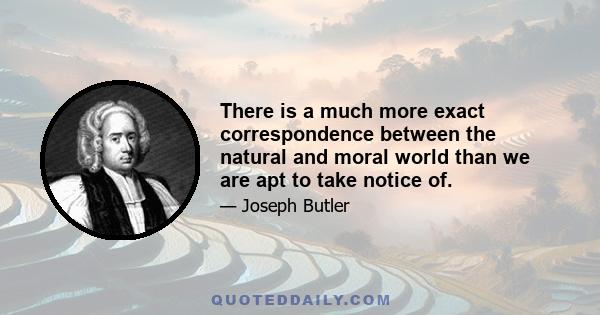 There is a much more exact correspondence between the natural and moral world than we are apt to take notice of.

— Joseph Butler

QUOTEDDAILY.COM